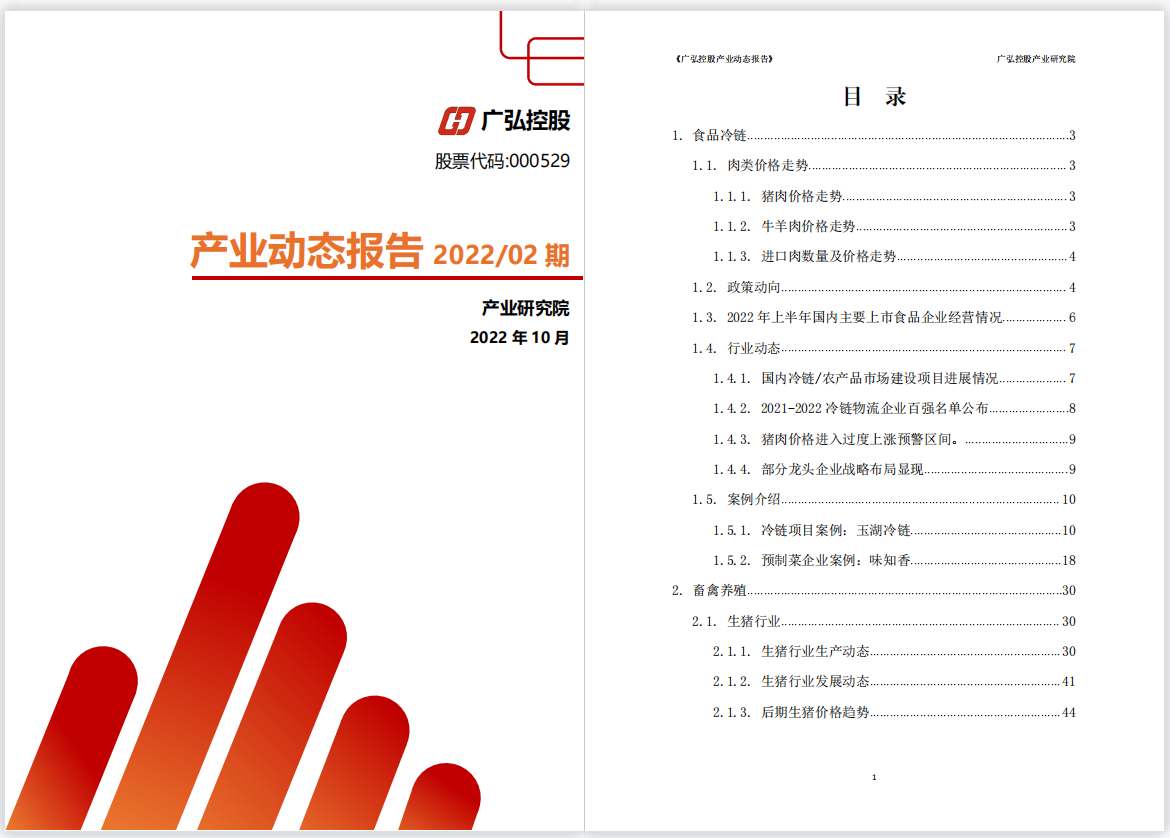 广弘控股

股票代码:000529

产业动态报告 2022/02期

产业研究院

2022年10月

《广弘控股产业动态报告》

广弘控股产业研究院

目 录

1. 食品冷链 3

1.1. 肉类价格走势 3

1.1.1. 猪肉价格走势 3

1.1.2. 牛羊肉价格走势 3

1.1.3. 进口肉数量及价格走势 4

1.2. 政策动向 4

1.3. 2022年上半年国内主要上市食品企业经营情况 6

1.4. 行业动态 7

1.4.1. 国内冷链/农产品市场建设项目进展情况 7

1.4.2. 2021-2022冷链物流企业百强名单公布 8

1.4.3. 猪肉价格进入过度上涨预警区间。 9

1.4.4. 部分龙头企业战略布局显现 9

1.5. 案例介绍 10

1.5.1. 冷链项目案例：玉湖冷链 10

1.5.2. 预制菜企业案例：味知香 18

2. 畜禽养殖 30

2.1. 生猪行业 30

2.1.1. 生猪行业生产动态 30

2.1.2. 生猪行业发展动态 41

2.1.3. 后期生猪价格趋势 44

1